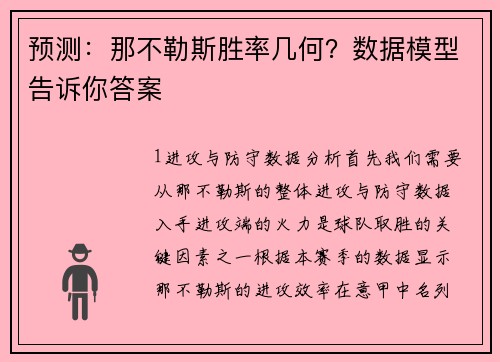 预测：那不勒斯胜率几何？数据模型告诉你答案

1进攻与防守数据分析首先我们需要从那不勒斯的整体进攻与防守数据入手进攻端的火力是球队取胜的关键因素之一根据本赛季的数据显示那不勒斯的进攻效率在意甲中名列